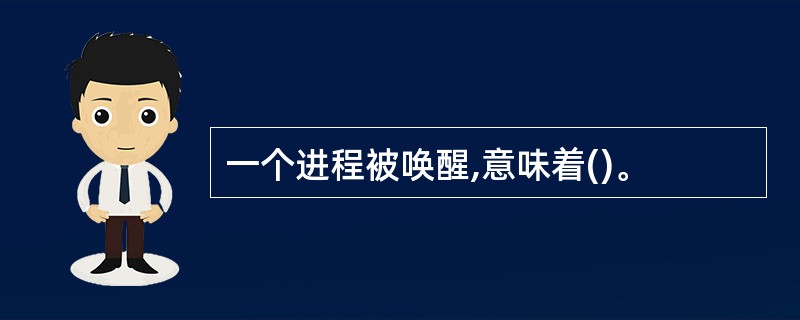 一个进程被唤醒,意味着()。